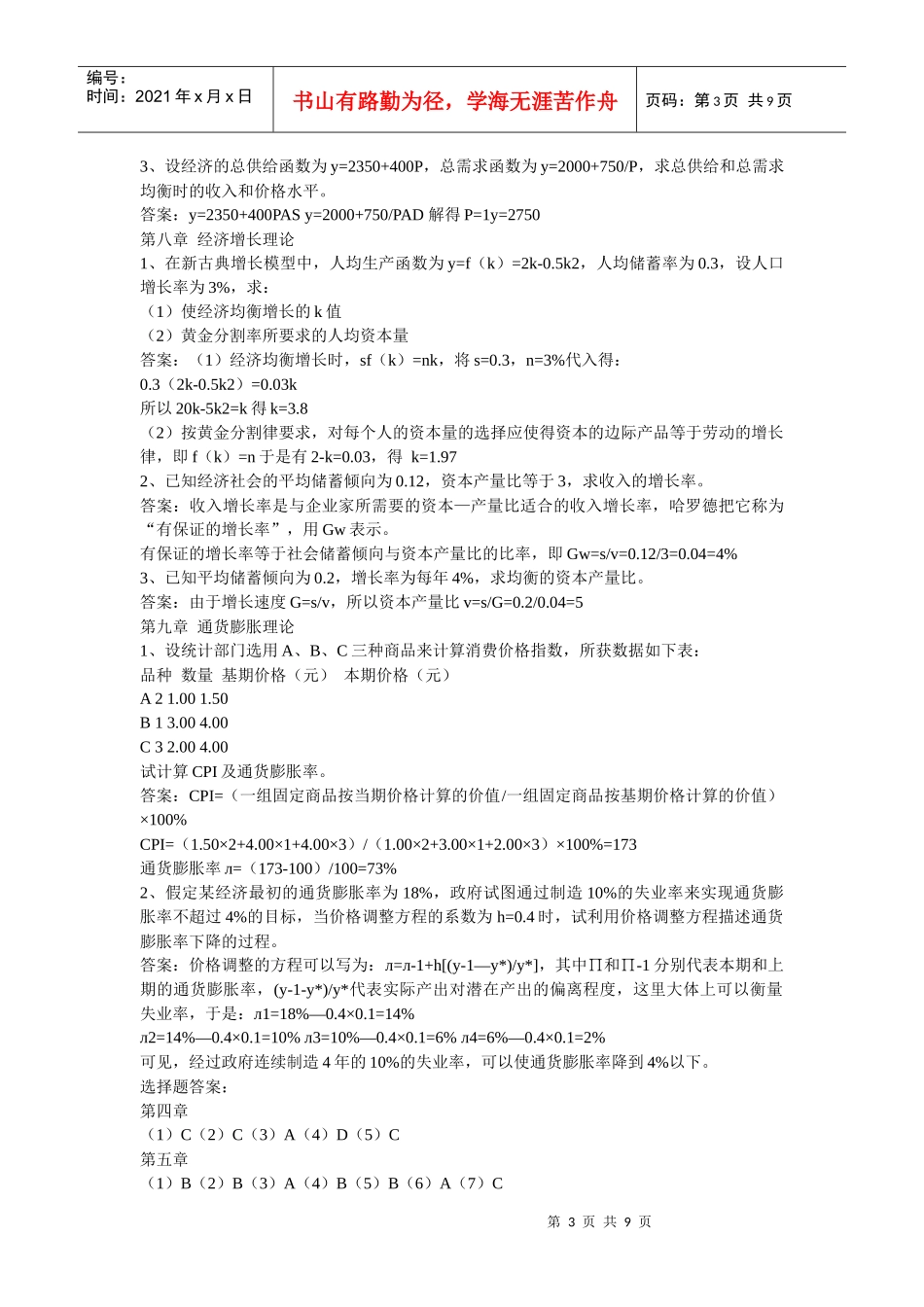 编号：
时间：2021 年 x 月 x 日

书山有路勤为径，学海无涯苦作舟

页码：第 3 页 共 9 页

3、设经济的总供给函数为 y=2350+400P，总需求函数为 y=2000+750/P，求总供给和总需求均衡时的收入和价格水平。
答案：y=2350+400PAS y=2000+750/PAD 解得 P=1y=2750
第八章 经济增长理论
1、在新古典增长模型中，人均生产函数为 y=f（k）=2k-0.5k2，人均储蓄率为 0.3，设人口增长率为 3%，求：
（1）使经济均衡增长的 k 值
（2）黄金分割率所要求的人均资本量
答案：（1）经济均衡增长时，sf（k）=nk，将 s=0.3，n=3%代入得：
0.3（2k-0.5k2）=0.03k
所以 20k-5k2=k 得 k=3.8
（2）按黄金分割律要求，对每个人的资本量的选择应使得资本的边际产品等于劳动的增长律，即 f（k）=n 于是有 2-k=0.03，得 k=1.97
2、已知经济社会的平均储蓄倾向为 0.12，资本产量比等于 3，求收入的增长率。
答案：收入增长率是与企业家所需要的资本—产量比适合的收入增长率，哈罗德把它称为“有保证的增长率”，用 Gw 表示。
有保证的增长率等于社会储蓄倾向与资本产量比的比率，即 Gw=s/v=0.12/3=0.04=4%
3、已知平均储蓄倾向为 0.2，增长率为每年 4%，求均衡的资本产量比。
答案：由于增长速度 G=s/v，所以资本产量比 v=s/G=0.2/0.04=5
第九章 通货膨胀理论
1、设统计部门选用 A、B、C 三种商品来计算消费价格指数，所获数据如下表：
品种 数量 基期价格（元） 本期价格（元）
A 2 1.00 1.50
B 1 3.00 4.00
C 3 2.00 4.00
试计算 CPI 及通货膨胀率。
答案：CPI=（一组固定商品按当期价格计算的价值/一组固定商品按基期价格计算的价值）×100%
CPI=（1.50×2+4.00×1+4.00×3）/（1.00×2+3.00×1+2.00×3）×100%=173
通货膨胀率 л=（173-100）/100=73%
2、假定某经济最初的通货膨胀率为 18%，政府试图通过制造 10%的失业率来实现通货膨胀率不超过 4%的目标，当价格调整方程的系数为 h=0.4 时，试利用价格调整方程描述通货膨胀率下降的过程。
答案：价格调整的方程可以写为：л=л-1+h[(y-1—y*)/y*]，其中∏和∏-1 分别代表本期和上期的通货膨胀率，(y-1-y*)/y*代表实际产出对潜在产出的偏离程度，这里大体上可以衡量失业率，于是：л1=18%—0.4×0.1=14%
л2=14%—0.4×0.1=10% л3=10%—0.4×0.1=6% л4=6%—0.4×0.1=2%
可见，经过政府连续制造 4 年的 10%的失业率，可以使通货膨胀率降到 4%以下。
选择题答案：
第四章
（1）C（2）C（3）A（4）D（5）C
第五章
（1）B（2）B（3）A（4）B（5）B（6）A（7）C

第 3 页 共 9 页